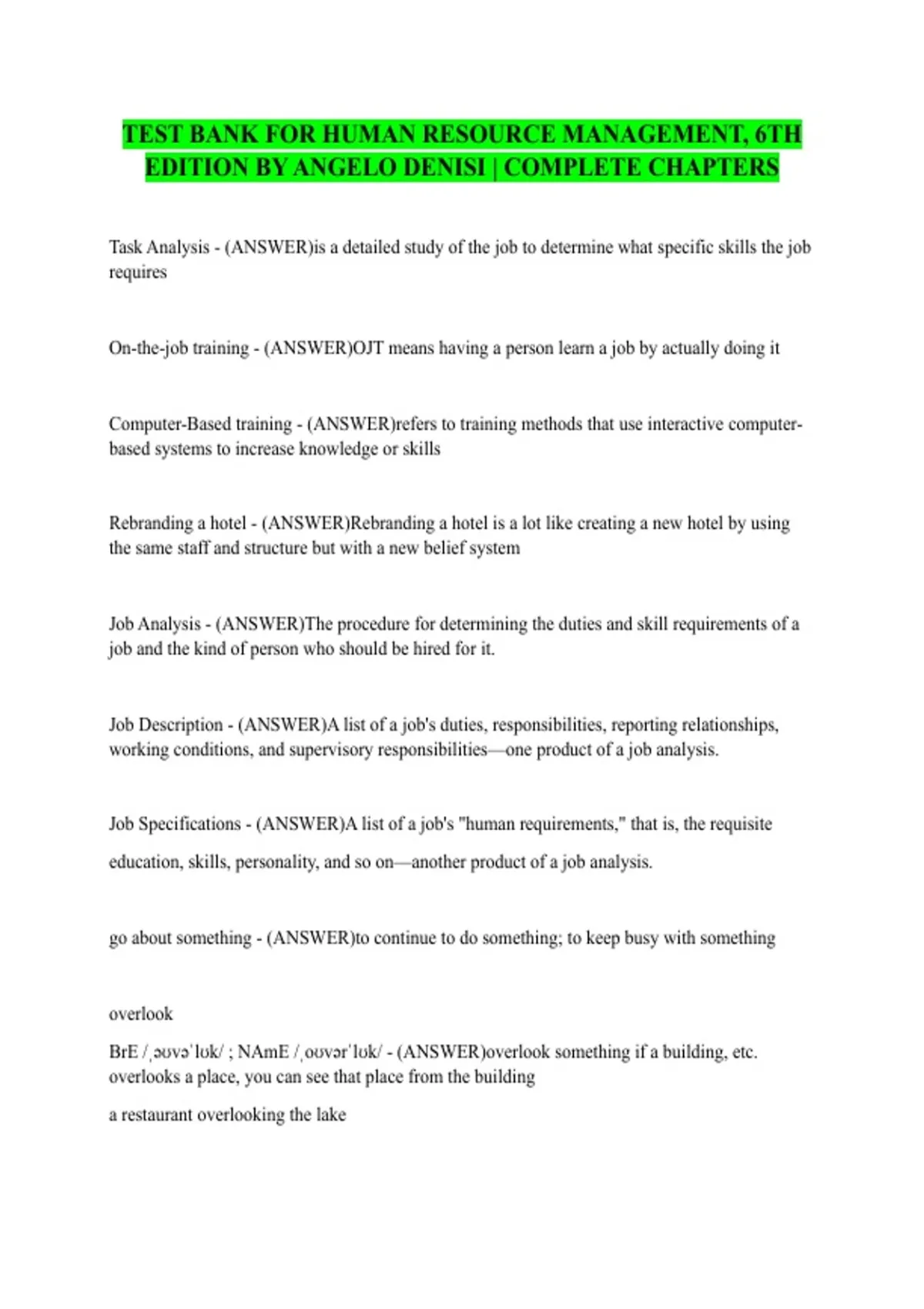 TEST BANK FOR HUMAN RESOURCE MANAGEMENT, 6TH EDITION BY ANGELO DENISI | COMPLETE CHAPTERS

Task Analysis - (ANSWER)is a detailed study of the job to determine what specific skills the job requires

On-the-job training - (ANSWER)OJT means having a person learn a job by actually doing it

Computer-Based training - (ANSWER)refers to training methods that use interactive computer-based systems to increase knowledge or skills

Rebranding a hotel - (ANSWER)Rebranding a hotel is a lot like creating a new hotel by using the same staff and structure but with a new belief system

Job Analysis - (ANSWER)The procedure for determining the duties and skill requirements of a job and the kind of person who should be hired for it.

Job Description - (ANSWER)A list of a job's duties, responsibilities, reporting relationships, working conditions, and supervisory responsibilities—one product of a job analysis.

Job Specifications - (ANSWER)A list of a job's "human requirements," that is, the requisite education, skills, personality, and so on—another product of a job analysis.

go about something - (ANSWER)to continue to do something; to keep busy with something

overlook

BrE /ˌəʊvəˈlʊk/ ; NAmE /ˌoʊvərˈlʊk/ - (ANSWER)overlook something if a building, etc. overlooks a place, you can see that place from the building

a restaurant overlooking the lake